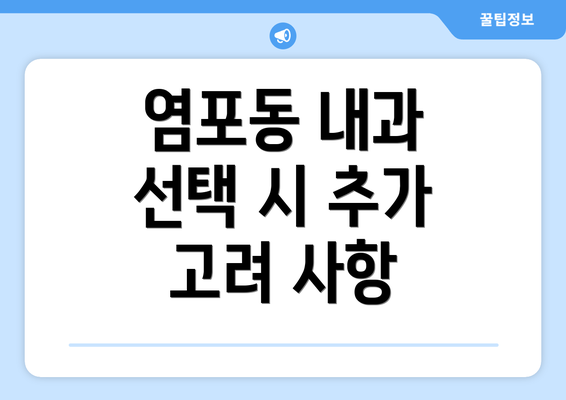 꿀팁정보

염포동 내과 선택 시 추가 고려 사항